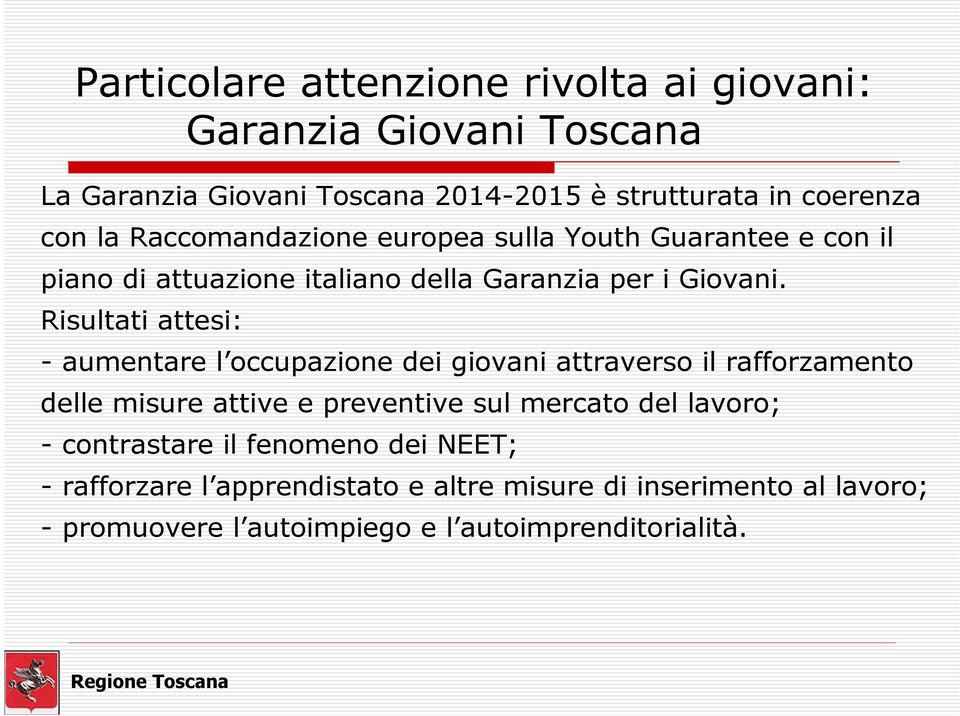 Particolare attenzione rivolta ai giovani:
Garanzia Giovani Toscana

La Garanzia Giovani Toscana 2014-2015 è strutturata in coerenza con la Raccomandazione europea sulla Youth Guarantee e con il piano di attuazione italiano della Garanzia per i Giovani.
Risultati attesi:
- aumentare l'occupazione dei giovani attraverso il rafforzamento delle misure attive e preventive sul mercato del lavoro;
- contrastare il fenomeno dei NEET;
- rafforzare l'apprendistato e altre misure di inserimento al lavoro;
- promuovere l'autoimpiego e l'autoimprenditorialità.

Regione Toscana